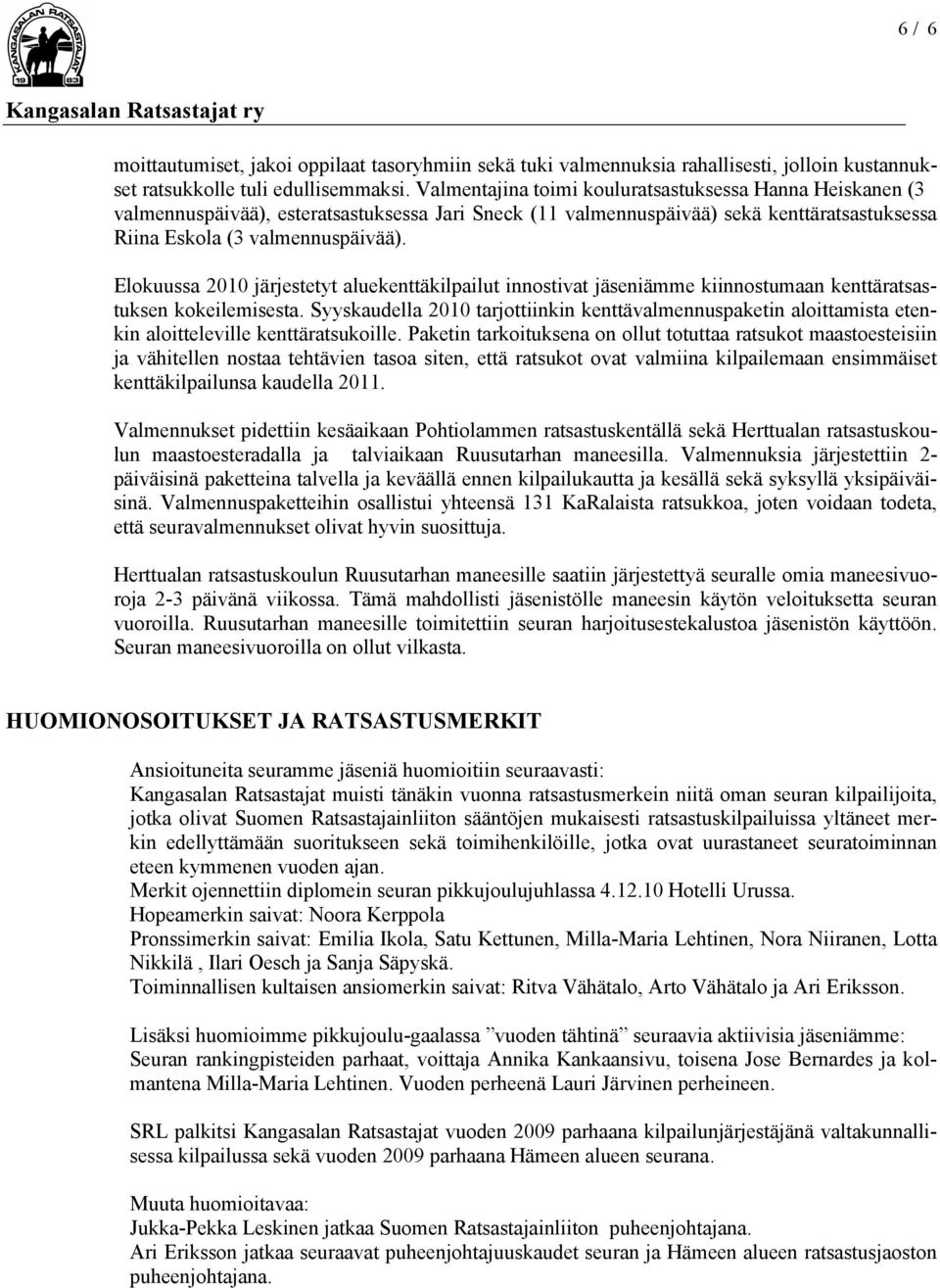 KANGASALAN RATSASTAJAT 19 83

6 / 6

Kangasalan Ratsastajat ry

moittautumiset, jakoi oppilaat tasoryhmiin sekä tuki valmennuksia rahallisesti, jolloin kustannukset ratsukkolle tuli edullisemmaksi. Valmentajina toimi kouluratsastuksessa Hanna Heiskanen (3 valmennuspäivää), esteratsastuksessa Jari Sneck (11 valmennuspäivää) sekä kenttäratsastuksessa Riina Eskola (3 valmennuspäivää).

Elokuussa 2010 järjestetyt aluekenttäkilpailut innostivat jäseniämme kiinnostumaan kenttäratsastuksen kokeilemisesta. Syyskaudella 2010 tarjottiinkin kenttävalmennuspaketin aloittamista etenkin aloitteleville kenttäratsukoille. Paketin tarkoituksena on ollut totuttaa ratsukot maastoesteisiin ja vähitellen nostaa tehtävien tasoa siten, että ratsukot ovat valmiina kilpailemaan ensimmäiset kenttäkilpailunsa kaudella 2011.

Valmennukset pidettiin kesäaikaan Pohtiolammen ratsastuskentällä sekä Herttualan ratsastuskoulun maastoesteradalla ja talviaikaan Ruusutarhan maneesilla. Valmennuksia järjestettiin 2-päiväisinä paketteina talvella ja keväällä ennen kilpailukautta ja kesällä sekä syksyllä yksipäiväisinä. Valmennuspaketteihin osallistui yhteensä 131 KaRalaista ratsukkoa, joten voidaan todeta, että seuravalmennukset olivat hyvin suosittuja.

Herttualan ratsastuskoulun Ruusutarhan maneesille saatiin järjestettyä seuralle omia maneesivuoroja 2-3 päivänä viikossa. Tämä mahdollisti jäsenistölle maneesin käytön veloituksetta seuran vuoroilla. Ruusutarhan maneesille toimitettiin seuran harjoitusestekalustoa jäsenistön käyttöön. Seuran maneesivuoroilla on ollut vilkasta.

HUOMIONOSOITUKSET JA RATSASTUSMERKIT

Ansioituneita seuramme jäseniä huomioitiin seuraavasti:
Kangasalan Ratsastajat muisti tänäkin vuonna ratsastusmerkein niitä oman seuran kilpailijoita, jotka olivat Suomen Ratsastajainliiton sääntöjen mukaisesti ratsastuskilpailuissa yltäneet merkin edellyttämään suoritukseen sekä toimihenkilöille, jotka ovat uurastaneet seuratoiminnan eteen kymmenen vuoden ajan.
Merkit ojennettiin diplomein seuran pikkujoulujuhlassa 4.12.10 Hotelli Urussa.
Hopeamerkin saivat: Noora Kerppola
Pronssimerkin saivat: Emilia Ikola, Satu Kettunen, Milla-Maria Lehtinen, Nora Niiranen, Lotta Nikkilä , Ilari Oesch ja Sanja Säpyskä.
Toiminnallisen kultaisen ansiomerkin saivat: Ritva Vähätalo, Arto Vähätalo ja Ari Eriksson.

Lisäksi huomioimme pikkujoulu-gaalassa ”vuoden tähtinä” seuraavia aktiivisia jäseniämme:
Seuran rankingpisteiden parhaat, voittaja Annika Kankaansivu, toisena Jose Bernardes ja kolmantena Milla-Maria Lehtinen. Vuoden perheenä Lauri Järvinen perheineen.

SRL palkitsi Kangasalan Ratsastajat vuoden 2009 parhaana kilpailunjärjestäjänä valtakunnallisessa kilpailussa sekä vuoden 2009 parhaana Hämeen alueen seurana.

Muuta huomioitavaa:
Jukka-Pekka Leskinen jatkaa Suomen Ratsastajainliiton puheenjohtajana.
Ari Eriksson jatkaa seuraavat puheenjohtajuuskaudet seuran ja Hämeen alueen ratsastusjaoston puheenjohtajana.